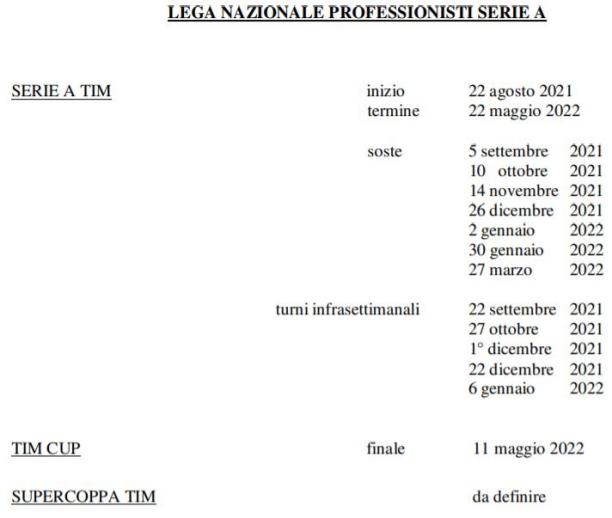 LEGA NAZIONALE PROFESSIONISTI SERIE A

SERIE A TIM

inizio 22 agosto 2021
termine 22 maggio 2022

soste
5 settembre 2021
10 ottobre 2021
14 novembre 2021
26 dicembre 2021
2 gennaio 2022
30 gennaio 2022
27 marzo 2022

turni infrasettimanali
22 settembre 2021
27 ottobre 2021
1° dicembre 2021
22 dicembre 2021
6 gennaio 2022

TIM CUP

finale 11 maggio 2022

SUPERCOPPA TIM

da definire